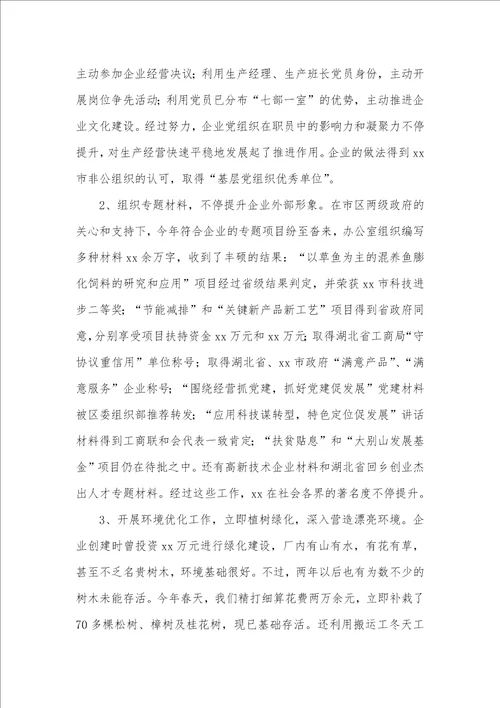 主动参加企业经营决议；利用生产经理、生产班长党员身份，主动开展岗位争先活动；利用党员已分布“七部一室”的优势，主动推进企业文化建设。经过努力，企业党组织在职员中的影响力和凝聚力不停提升，对生产经营快速平稳地发展起了推进作用。企业的做法得到xx市非公组织的认可，取得“基层党组织优秀单位”。

2、组织专题材料，不停提升企业外部形象。在市区两级政府的关心和支持下，今年符合企业的专题项目纷至沓来，办公室组织编写多种材料xx余万字，收到了丰硕的结果：“以草鱼为主的混养鱼膨化饲料的研究和应用”项目经过省级结果判定，并荣获xx市科技进步二等奖；“节能减排”和“关键新产品新工艺”项目得到省政府同意，分别享受项目扶持资金xx万元和xx万元；取得湖北省工商局“守协议重信用”单位称号；取得湖北省、xx市政府“满意产品”、“满意服务”企业称号；“围绕经营抓党建，抓好党建促发展”党建材料被区委组织部推荐转发；“应用科技谋转型，特色定位促发展”讲话材料得到工商联和会代表一致肯定；“扶贫贴息”和“大别山发展基金”项目仍在待批之中。还有高新技术企业材料和湖北省回乡创业杰出人才专题材料。经过这些工作，xx在社会各界的著名度不停提升。

3、开展环境优化工作，立即植树绿化，深入营造漂亮环境。企业创建时曾投资xx万元进行绿化建设，厂内有山有水，有花有草，甚至不乏名贵树木，环境基础很好。不过，两年以后也有为数不少的树木未能存活。今年春天，我们精打细算花费两万余元，立即补栽了70多棵松树、樟树及桂花树，现已基础存活。还利用搬运工冬天工